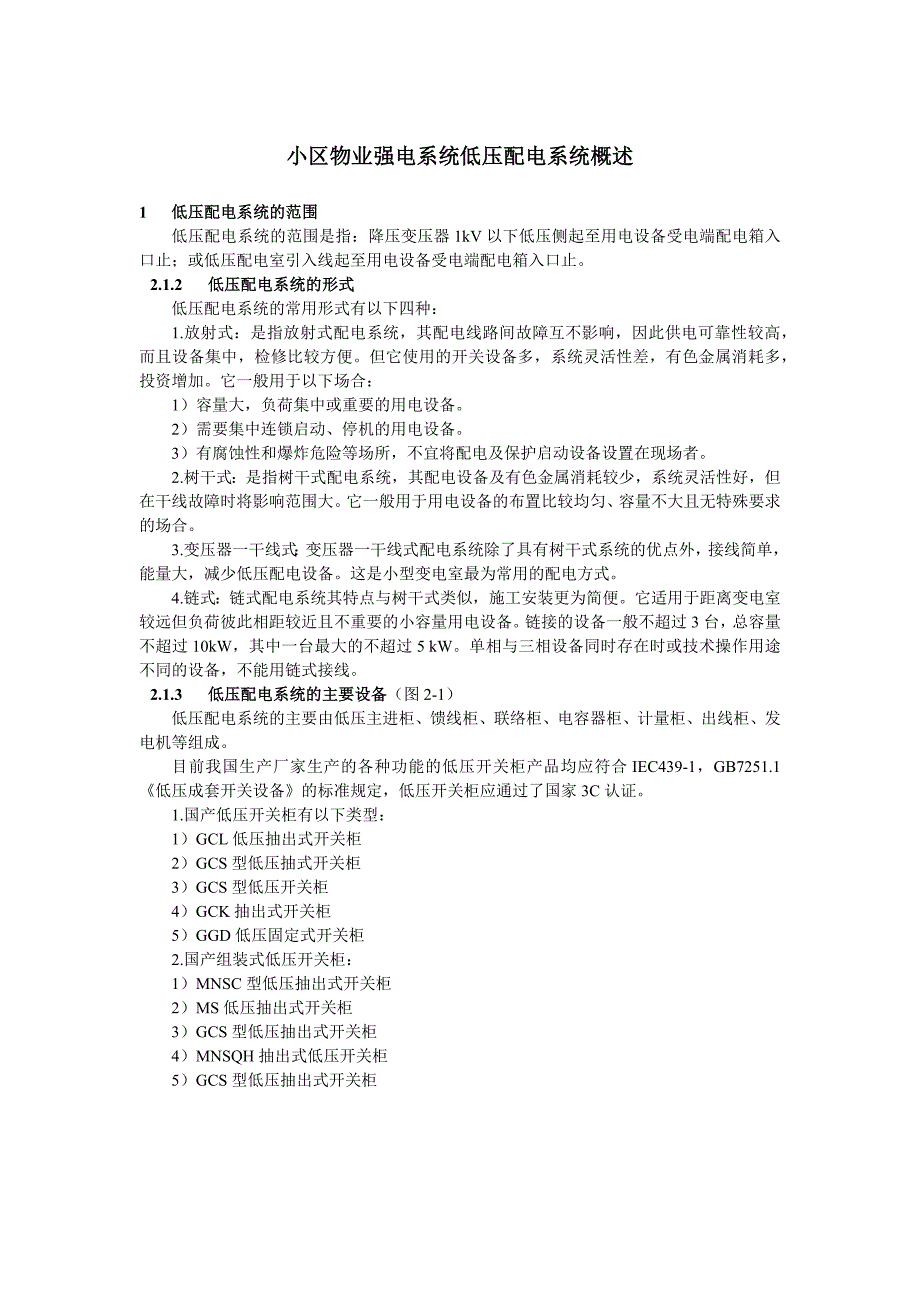 小区物业强电系统低压配电系统概述

1　低压配电系统的范围

低压配电系统的范围是指：降压变压器 1kV 以下低压侧起至用电设备受电端配电箱入口止；或低压配电室引入线起至用电设备受电端配电箱入口止。

2.1.2　低压配电系统的形式

低压配电系统的常用形式有以下四种：

1.放射式：是指放射式配电系统，其配电线路间故障互不影响，因此供电可靠性较高，而且设备集中，检修比较方便。但它使用的开关设备多，系统灵活性差，有色金属消耗多，投资增加。它一般用于以下场合：

1）容量大，负荷集中或重要的用电设备。

2）需要集中连锁启动、停机的用电设备。

3）有腐蚀性和爆炸危险等场所，不宜将配电及保护启动设备设置在现场者。

2.树干式：是指树干式配电系统，其配电设备及有色金属消耗较少，系统灵活性好，但在干线故障时将影响范围大。它一般用于用电设备的布置比较均匀、容量不大且无特殊要求的场合。

3.变压器一干线式：变压器一干线式配电系统除了具有树干式系统的优点外，接线简单，能量大，减少低压配电设备。这是小型变电室最为常用的配电方式。

4.链式：链式配电系统其特点与树干式类似，施工安装更为简便。它适用于距离变电室较远但负荷彼此相距较近且不重要的小容量用电设备。链接的设备一般不超过 3 台，总容量不超过 10kW，其中一台最大的不超过 5 kW。单相与三相设备同时存在时或技术操作用途不同的设备，不能用链式接线。

2.1.3　低压配电系统的主要设备（图 2-1）

低压配电系统的主要由低压主进柜、馈线柜、联络柜、电容器柜、计量柜、出线柜、发电机等组成。

目前我国生产厂家生产的各种功能的低压开关柜产品均应符合 IEC439-1，GB7251.1《低压成套开关设备》的标准规定，低压开关柜应通过了国家 3C 认证。

1.国产低压开关柜有以下类型：

1）GCL 低压抽出式开关柜

2）GCS 型低压抽式开关柜

3）GCS 型低压开关柜

4）GCK 抽出式开关柜

5）GGD 低压固定式开关柜

2.国产组装式低压开关柜：

1）MNSC 型低压抽出式开关柜

2）MS 低压抽出式开关柜

3）GCS 型低压抽出式开关柜

4）MNSQH 抽出式低压开关柜

5）GCS 型低压抽出式开关柜